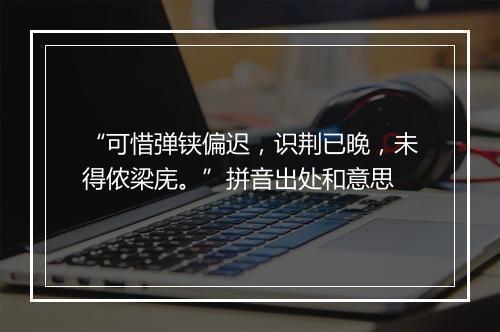 “可惜弹铗偏迟，识荆已晚，未得依梁庑。”拼音出处和意思